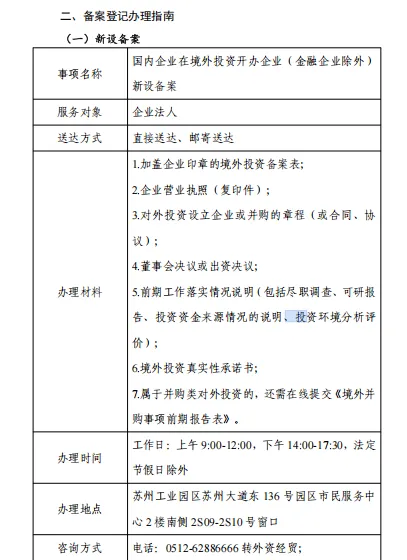 二、备案登记办理指南

（一）新设备案

| 事项名称 | 国内企业在境外投资开办企业（金融企业除外）新设备案 |
|---|---|
| 服务对象 | 企业法人 |
| 送达方式 | 直接送达、邮寄送达 |
| 办理材料 | 1.加盖企业印章的境外投资备案表；<br>2.企业营业执照（复印件）；<br>3.对外投资设立企业或并购的章程（或合同、协议）；<br>4.董事会决议或出资决议；<br>5.前期工作落实情况说明（包括尽职调查、可研报告、投资资金来源情况的说明、投资环境分析评价）；<br>6.境外投资真实性承诺书；<br>7.属于并购类对外投资的，还需在线提交《境外并购事项前期报告表》。 |
| 办理时间 | 工作日：上午 9:00-12:00，下午 14:00-17:30，法定节假日除外 |
| 办理地点 | 苏州工业园区苏州大道东 136 号园区市民服务中心 2 楼南侧 2S09-2S10 号窗口 |
| 咨询方式 | 电话：0512-62886666 转外资经贸； |